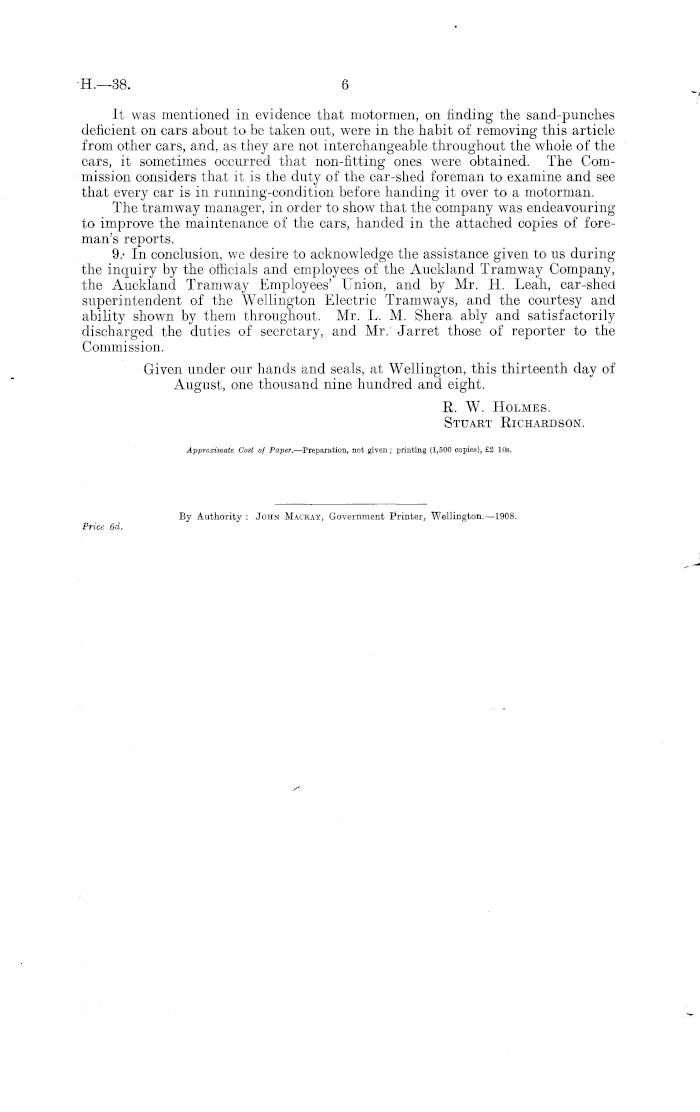 H.—38. 6

It was mentioned in evidence that motormen, on finding the sand-punches deficient on cars about to be taken out, were in the habit of removing this article from other cars, and, as they are not interchangeable throughout the whole of the cars, it sometimes occurred that non-fitting ones were obtained. The Commission considers that it is the duty of the car-shed foreman to examine and see that every car is in running-condition before handing it over to a motorman.

The tramway manager, in order to show that the company was endeavouring to improve the maintenance of the cars, handed in the attached copies of foreman's reports.

9. In conclusion, we desire to acknowledge the assistance given to us during the inquiry by the officials and employees of the Auckland Tramway Company, the Auckland Tramway Employees' Union, and by Mr. H. Leah, car-shed superintendent of the Wellington Electric Tramways, and the courtesy and ability shown by them throughout. Mr. L. M. Shera ably and satisfactorily discharged the duties of secretary, and Mr. Jarret those of reporter to the Commission.

Given under our hands and seals, at Wellington, this thirteenth day of August, one thousand nine hundred and eight.

R. W. Holmes.
Stuart Richardson.

Approximate Cost of Paper.—Preparation, not given; printing (1,500 copies), £2 10s.

By Authority: John Mackay, Government Printer, Wellington.—1908.

Price 6d.